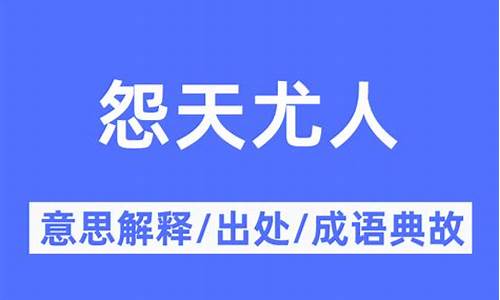 怨天尤人

意思解释/出处/成语典故